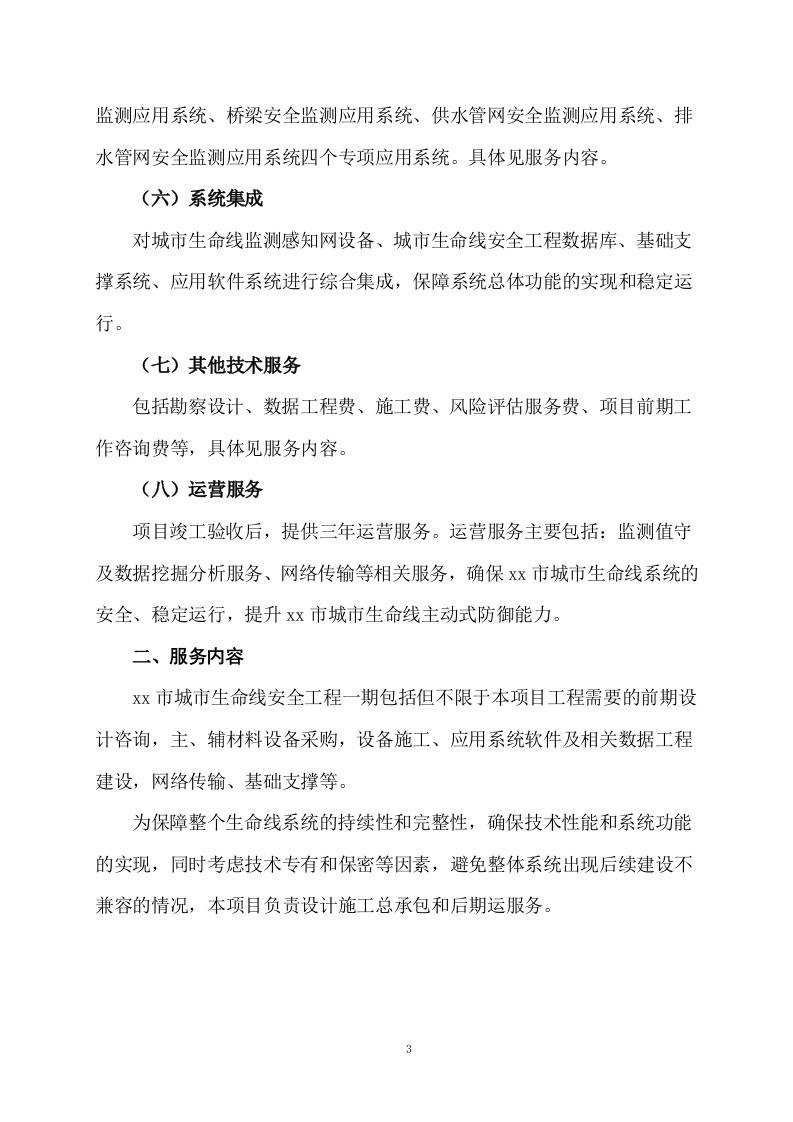 监测应用系统、桥梁安全监测应用系统、供水管网安全监测应用系统、排水管网安全监测应用系统四个专项应用系统。具体见服务内容。

（六）系统集成

对城市生命线监测感知网设备、城市生命线安全工程数据库、基础支撑系统、应用软件系统进行综合集成，保障系统总体功能的实现和稳定运行。

（七）其他技术服务

包括勘察设计、数据工程费、施工费、风险评估服务费、项目前期工作咨询费等，具体见服务内容。

（八）运营服务

项目竣工验收后，提供三年运营服务。运营服务主要包括：监测值守及数据挖掘分析服务、网络传输等相关服务，确保 xx 市城市生命线系统的安全、稳定运行，提升 xx 市城市生命线主动式防御能力。

二、服务内容

xx 市城市生命线安全工程一期包括但不限于本项目工程需要的前期设计咨询，主、辅材料设备采购，设备施工、应用系统软件及相关数据工程建设，网络传输、基础支撑等。

为保障整个生命线系统的持续性和完整性，确保技术性能和系统功能的实现，同时考虑技术专有和保密等因素，避免整体系统出现后续建设不兼容的情况，本项目负责设计施工总承包和后期运服务。

3